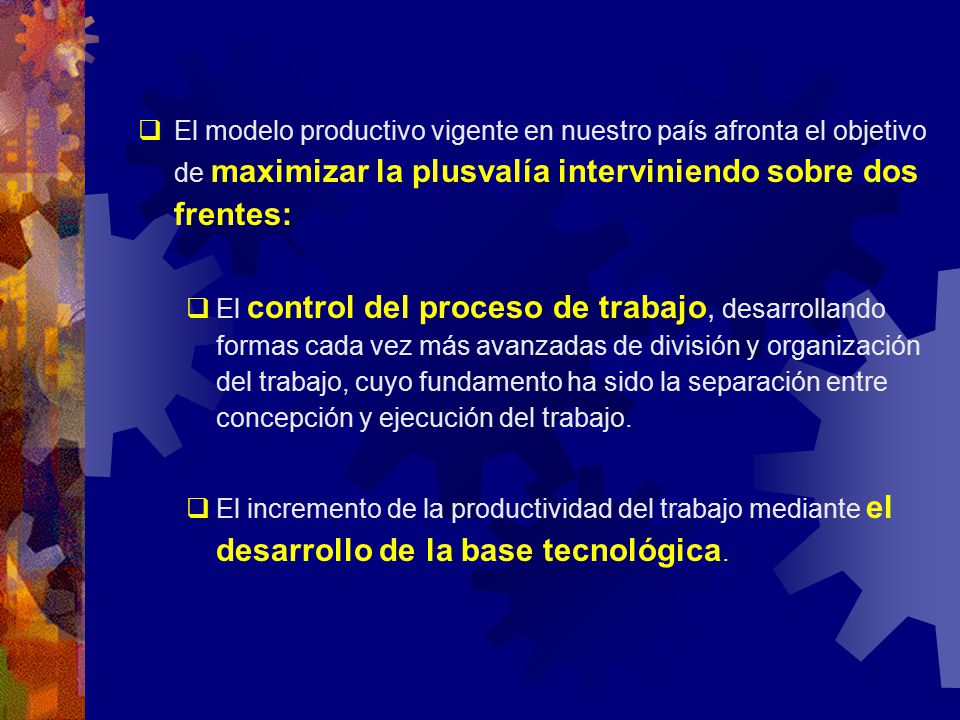 El modelo productivo vigente en nuestro país afronta el objetivo de maximizar la plusvalía interviniendo sobre dos frentes:

El control del proceso de trabajo, desarrollando formas cada vez más avanzadas de división y organización del trabajo, cuyo fundamento ha sido la separación entre concepción y ejecución del trabajo.

El incremento de la productividad del trabajo mediante el desarrollo de la base tecnológica.